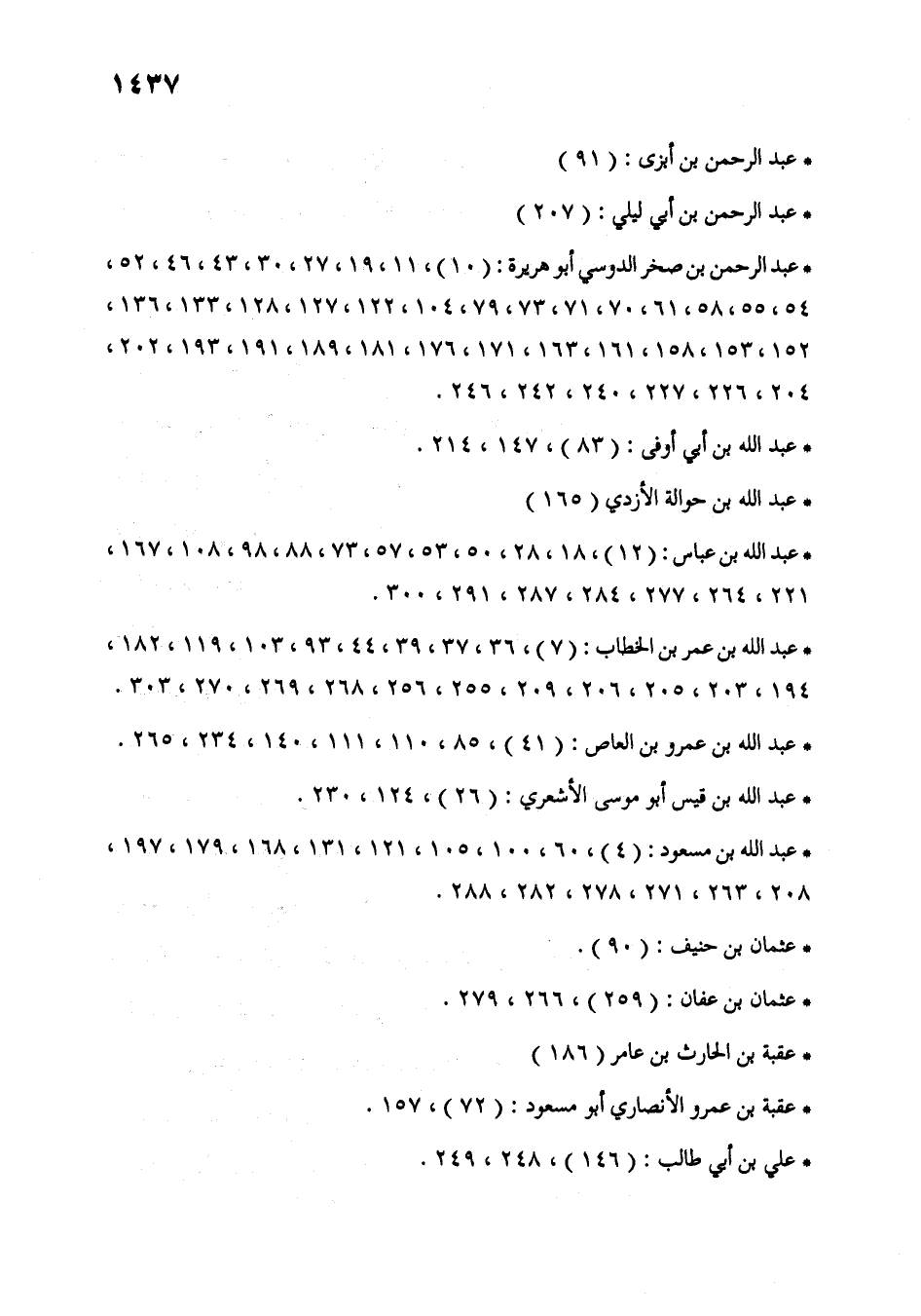 ١٤٣٧

* عبد الرحمن بن أبزى : ( ٩١ )

* عبد الرحمن بن أبي ليلي : ( ٢٠٧ )

* عبد الرحمن بن صخر الدوسي أبو هريرة : ( ١٠ ) ، ١١ ، ١٩ ، ٢٧ ، ٣٠ ، ٤٣ ، ٤٦ ، ٥٢ ، ٥٤ ، ٥٥ ، ٥٨ ، ٦١ ، ٧٠ ، ٧١ ، ٧٣ ، ٧٩ ، ١٠٤ ، ١٢٢ ، ١٢٧ ، ١٢٨ ، ١٣٣ ، ١٣٦ ، ١٥٢ ، ١٥٣ ، ١٥٨ ، ١٦١ ، ١٦٣ ، ١٧١ ، ١٧٦ ، ١٨١ ، ١٨٩ ، ١٩١ ، ١٩٣ ، ٢٠٢ ، ٢٠٤ ، ٢٢٦ ، ٢٢٧ ، ٢٤٠ ، ٢٤٢ ، ٢٤٦ .

* عبد الله بن أبي أوفى : ( ٨٣ ) ، ١٤٧ ، ٢١٤ .

* عبد الله بن حوالة الأزدي ( ١٦٥ )

* عبد الله بن عباس : ( ١٢ ) ، ١٨ ، ٢٨ ، ٥٠ ، ٥٣ ، ٥٧ ، ٧٣ ، ٨٨ ، ٩٨ ، ١٠٨ ، ١٦٧ ، ٢٢١ ، ٢٦٤ ، ٢٧٧ ، ٢٨٤ ، ٢٨٧ ، ٢٩١ ، ٣٠٠ .

* عبد الله بن عمر بن الخطاب : ( ٧ ) ، ٣٦ ، ٣٧ ، ٣٩ ، ٤٤ ، ٩٣ ، ١٠٣ ، ١١٩ ، ١٨٢ ، ١٩٤ ، ٢٠٣ ، ٢٠٥ ، ٢٠٦ ، ٢٠٩ ، ٢٥٥ ، ٢٥٦ ، ٢٦٨ ، ٢٦٩ ، ٢٧٠ ، ٣٠٣ .

* عبد الله بن عمرو بن العاص : ( ٤١ ) ، ٨٥ ، ١١٠ ، ١١١ ، ١٤٠ ، ٢٣٤ ، ٢٦٥ .

* عبد الله بن قيس أبو موسى الأشعري : ( ٢٦ ) ، ١٢٤ ، ٢٣٠ .

* عبد الله بن مسعود : ( ٤ ) ، ٦٠ ، ١٠٠ ، ١٠٥ ، ١٢١ ، ١٣١ ، ١٦٨ ، ١٧٩ ، ١٩٧ ، ٢٠٨ ، ٢٦٣ ، ٢٧١ ، ٢٧٨ ، ٢٨٢ ، ٢٨٨ .

* عثمان بن حنيف : ( ٩٠ ) .

* عثمان بن عفان : ( ٢٥٩ ) ، ٢٦٦ ، ٢٧٩ .

* عقبة بن الحارث بن عامر ( ١٨٦ )

* عقبة بن عمرو الأنصاري أبو مسعود : ( ٧٢ ) ، ١٥٧ .

* علي بن أبي طالب : ( ١٤٦ ) ، ٢٤٨ ، ٢٤٩ .